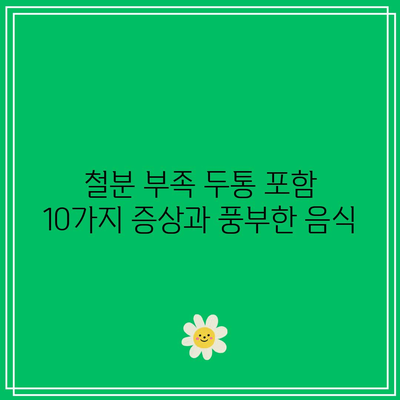 철분 부족 두통 포함
10가지 증상과 풍부한 음식